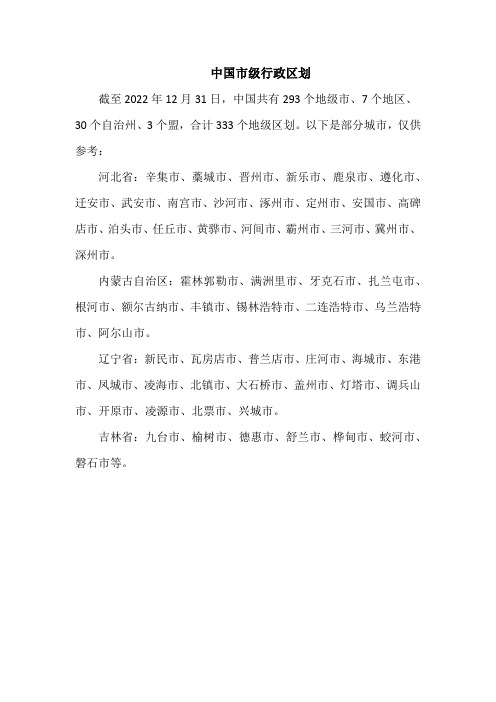 中国市级行政区划

截至 2022 年 12 月 31 日，中国共有 293 个地级市、7 个地区、30 个自治州、3 个盟，合计 333 个地级区划。以下是部分城市，仅供参考：

河北省：辛集市、藁城市、晋州市、新乐市、鹿泉市、遵化市、迁安市、武安市、南宫市、沙河市、涿州市、定州市、安国市、高碑店市、泊头市、任丘市、黄骅市、河间市、霸州市、三河市、冀州市、深州市。

内蒙古自治区：霍林郭勒市、满洲里市、牙克石市、扎兰屯市、根河市、额尔古纳市、丰镇市、锡林浩特市、二连浩特市、乌兰浩特市、阿尔山市。

辽宁省：新民市、瓦房店市、普兰店市、庄河市、海城市、东港市、凤城市、凌海市、北镇市、大石桥市、盖州市、灯塔市、调兵山市、开原市、凌源市、北票市、兴城市。

吉林省：九台市、榆树市、德惠市、舒兰市、桦甸市、蛟河市、磐石市等。